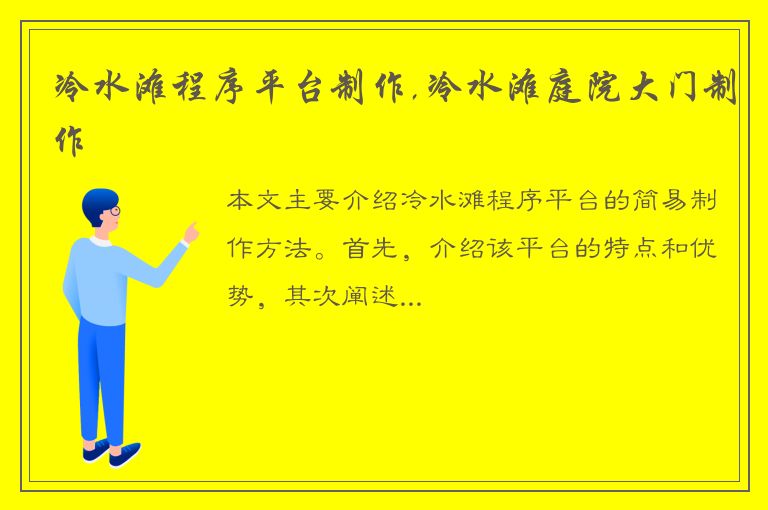 冷水滩程序平台制作,冷水滩庭院大门制作

本文主要介绍冷水滩程序平台的简易制作方法。首先，介绍该平台的特点和优势，其次阐述...